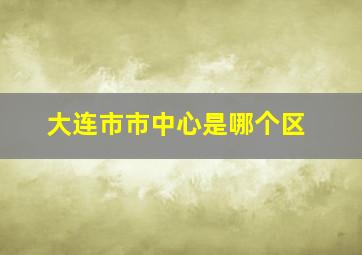 大连市市中心是哪个区